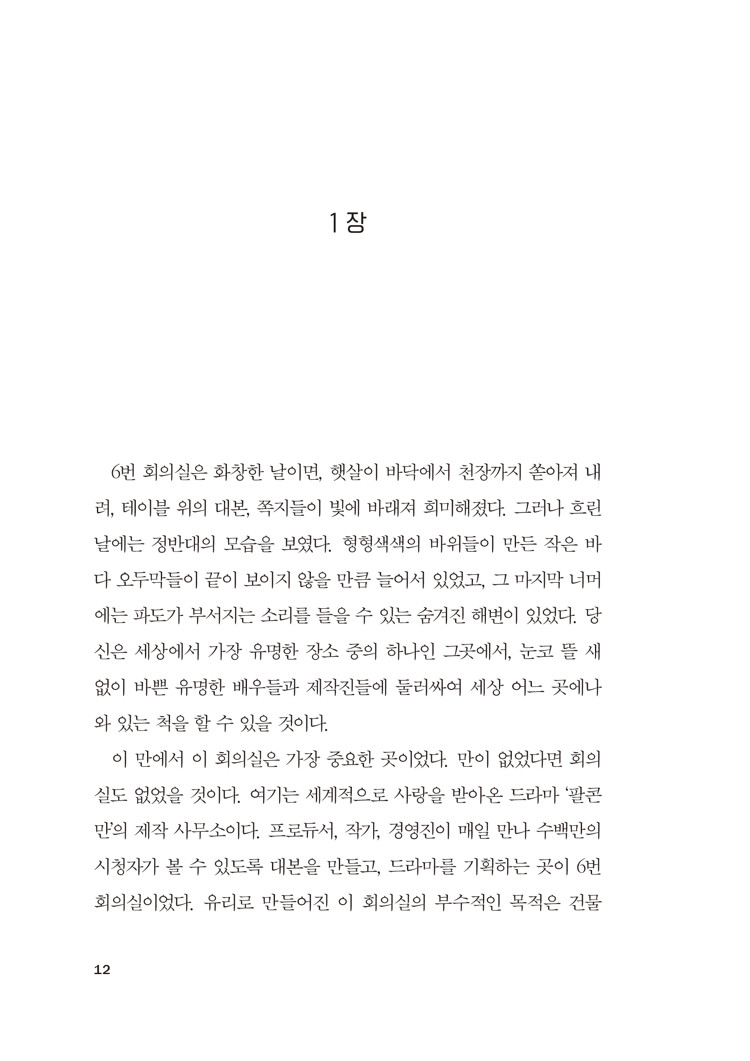 1장

6번 회의실은 화창한 날이면, 햇살이 바닥에서 천장까지 쏟아져 내려, 테이블 위의 대본, 쪽지들이 빛에 바래져 희미해졌다. 그러나 흐린 날에는 정반대의 모습을 보였다. 형형색색의 바위들이 만든 작은 바다 오두막들이 끝이 보이지 않을 만큼 늘어서 있었고, 그 마지막 너머에는 파도가 부서지는 소리를 들을 수 있는 숨겨진 해변이 있었다. 당신은 세상에서 가장 유명한 장소 중의 하나인 그곳에서, 눈코 뜰 새 없이 바쁜 유명한 배우들과 제작진들에 둘러싸여 세상 어느 곳에나 와 있는 척을 할 수 있을 것이다.

이 만에서 이 회의실은 가장 중요한 곳이었다. 만이 없었다면 회의실도 없었을 것이다. 여기는 세계적으로 사랑을 받아온 드라마 '팔콘 만'의 제작 사무소이다. 프로듀서, 작가, 경영진이 매일 만나 수백만의 시청자가 볼 수 있도록 대본을 만들고, 드라마를 기획하는 곳이 6번 회의실이었다. 유리로 만들어진 이 회의실의 부수적인 목적은 건물

12